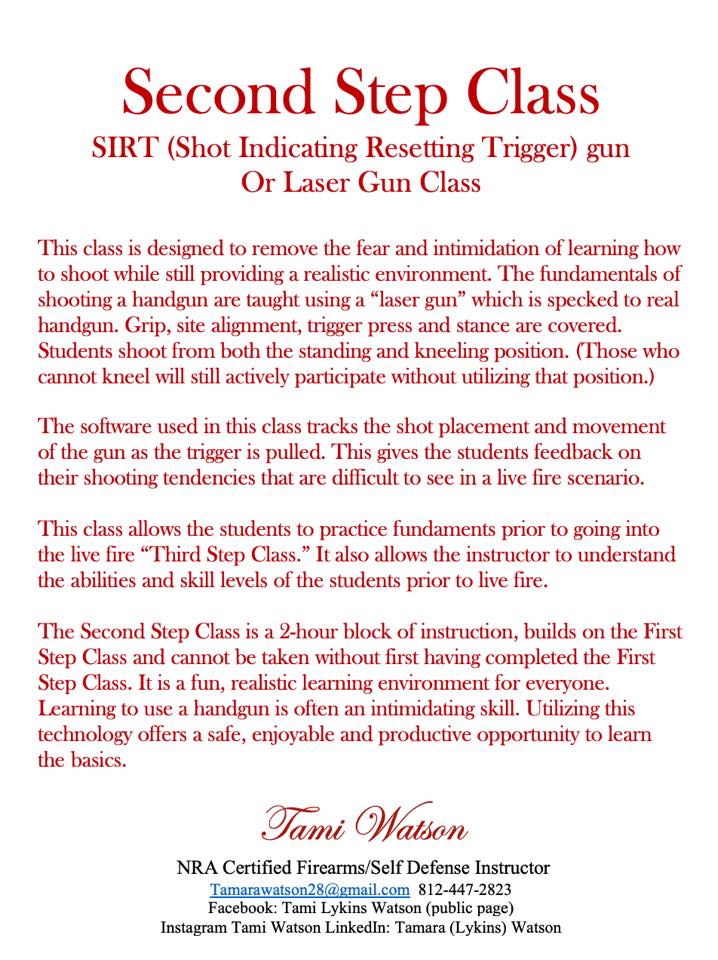 Second Step Class

SIRT (Shot Indicating Resetting Trigger) gun
Or Laser Gun Class

This class is designed to remove the fear and intimidation of learning how to shoot while still providing a realistic environment. The fundamentals of shooting a handgun are taught using a “laser gun” which is specked to real handgun. Grip, site alignment, trigger press and stance are covered. Students shoot from both the standing and kneeling position. (Those who cannot kneel will still actively participate without utilizing that position.)

The software used in this class tracks the shot placement and movement of the gun as the trigger is pulled. This gives the students feedback on their shooting tendencies that are difficult to see in a live fire scenario.

This class allows the students to practice fundaments prior to going into the live fire “Third Step Class.” It also allows the instructor to understand the abilities and skill levels of the students prior to live fire.

The Second Step Class is a 2-hour block of instruction, builds on the First Step Class and cannot be taken without first having completed the First Step Class. It is a fun, realistic learning environment for everyone. Learning to use a handgun is often an intimidating skill. Utilizing this technology offers a safe, enjoyable and productive opportunity to learn the basics.

Tami Watson

NRA Certified Firearms/Self Defense Instructor
Tamarawatson28@gmail.com 812-447-2823
Facebook: Tami Lykins Watson (public page)
Instagram Tami Watson LinkedIn: Tamara (Lykins) Watson